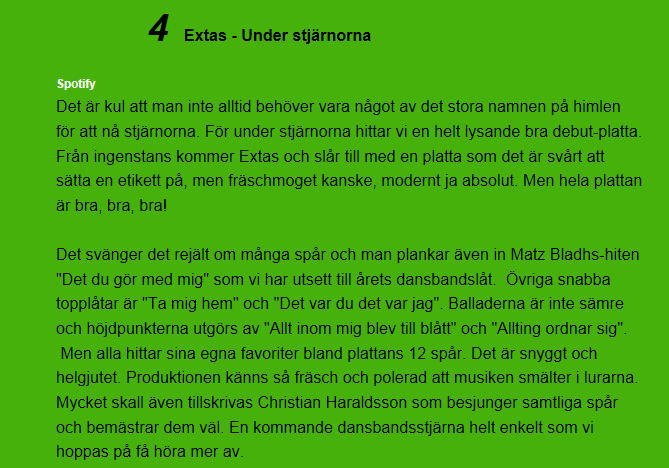 4 Extas - Under stjärnorna

Spotify
Det är kul att man inte alltid behöver vara något av det stora namnen på himlen för att nå stjärnorna. För under stjärnorna hittar vi en helt lysande bra debut-platta. Från ingenstans kommer Extas och slår till med en platta som det är svårt att sätta en etikett på, men fräschmoget kanske, modernt ja absolut. Men hela plattan är bra, bra, bra!

Det svänger det rejält om många spår och man plankar även in Matz Bladhs-hiten "Det du gör med mig" som vi har utsett till årets dansbandslåt. Övriga snabba topplåtar är "Ta mig hem" och "Det var du det var jag". Balladerna är inte sämre och höjdpunkterna utgörs av "Allt inom mig blev till blått" och "Allting ordnar sig". Men alla hittar sina egna favoriter bland plattans 12 spår. Det är snyggt och helgjutet. Produktionen känns så fräsch och polerad att musiken smälter i lurarna. Mycket skall även tillskrivas Christian Haraldsson som besjunger samtliga spår och bemästrar dem väl. En kommande dansbandsstjärna helt enkelt som vi hoppas på få höra mer av.